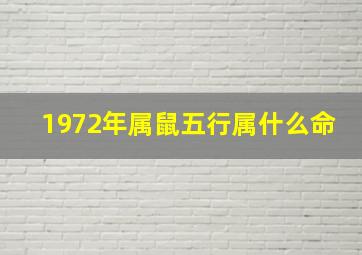 1972年属鼠五行属什么命